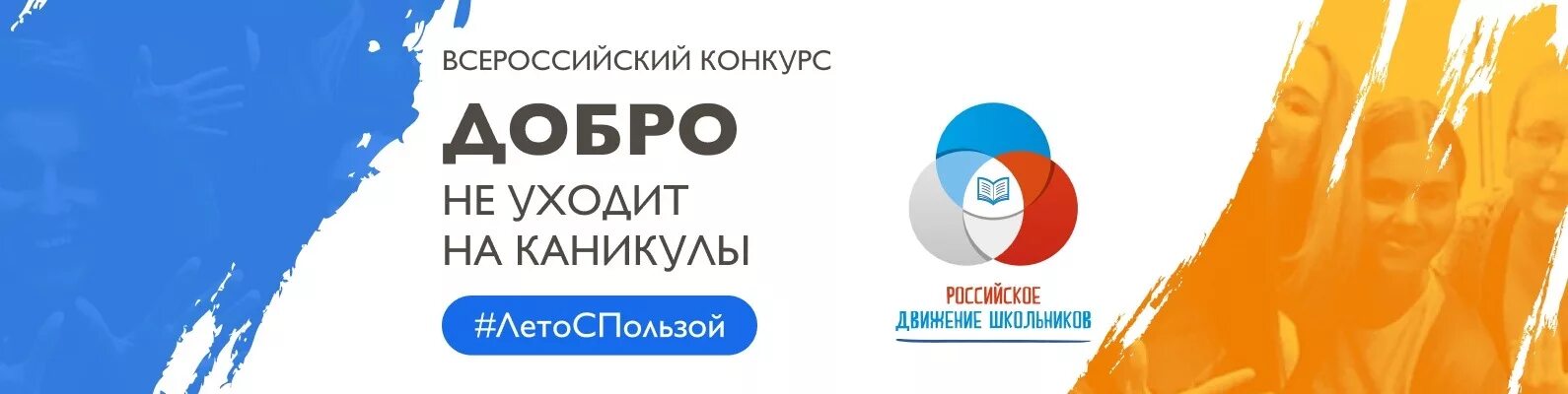 ВСЕРОССИЙСКИЙ КОНКУРС

ДОБРО
НЕ УХОДИТ
НА КАНИКУЛЫ

#ЛетоСПользой

РОССИЙСКОЕ
ДВИЖЕНИЕ ШКОЛЬНИКОВ